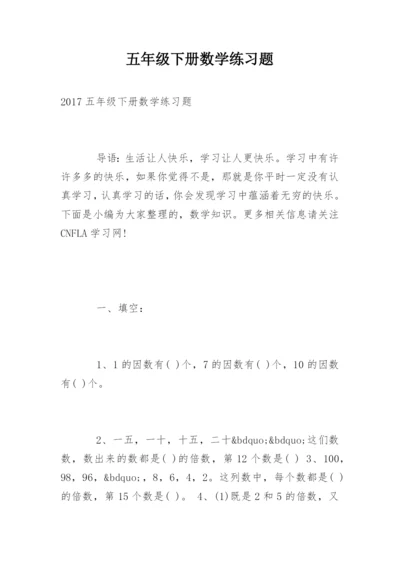 五年级下册数学练习题

2017 五年级下册数学练习题

导语：生活让人快乐，学习让人更快乐。学习中有许许多多的快乐，如果你觉得不是，那就是你平时一定没有认真学习，认真学习的话，你会发现学习中蕴涵着无穷的快乐。下面是小编为大家整理的，数学知识。更多相关信息请关注 CNFLA 学习网！

一、填空：

1、1 的因数有( )个，7 的因数有( )个，10 的因数有( )个。

2、一五，一十，十五，二十&bdquo;&bdquo;这们数数，数出来的数都是( )的倍数，第 12 个数是( ) 3、100，98，96，&bdquo;，8，6，4，2。这列数中，每个数都是( )的倍数，第 15 个数是( )。 4、(1)既是 2 和 5 的倍数，又